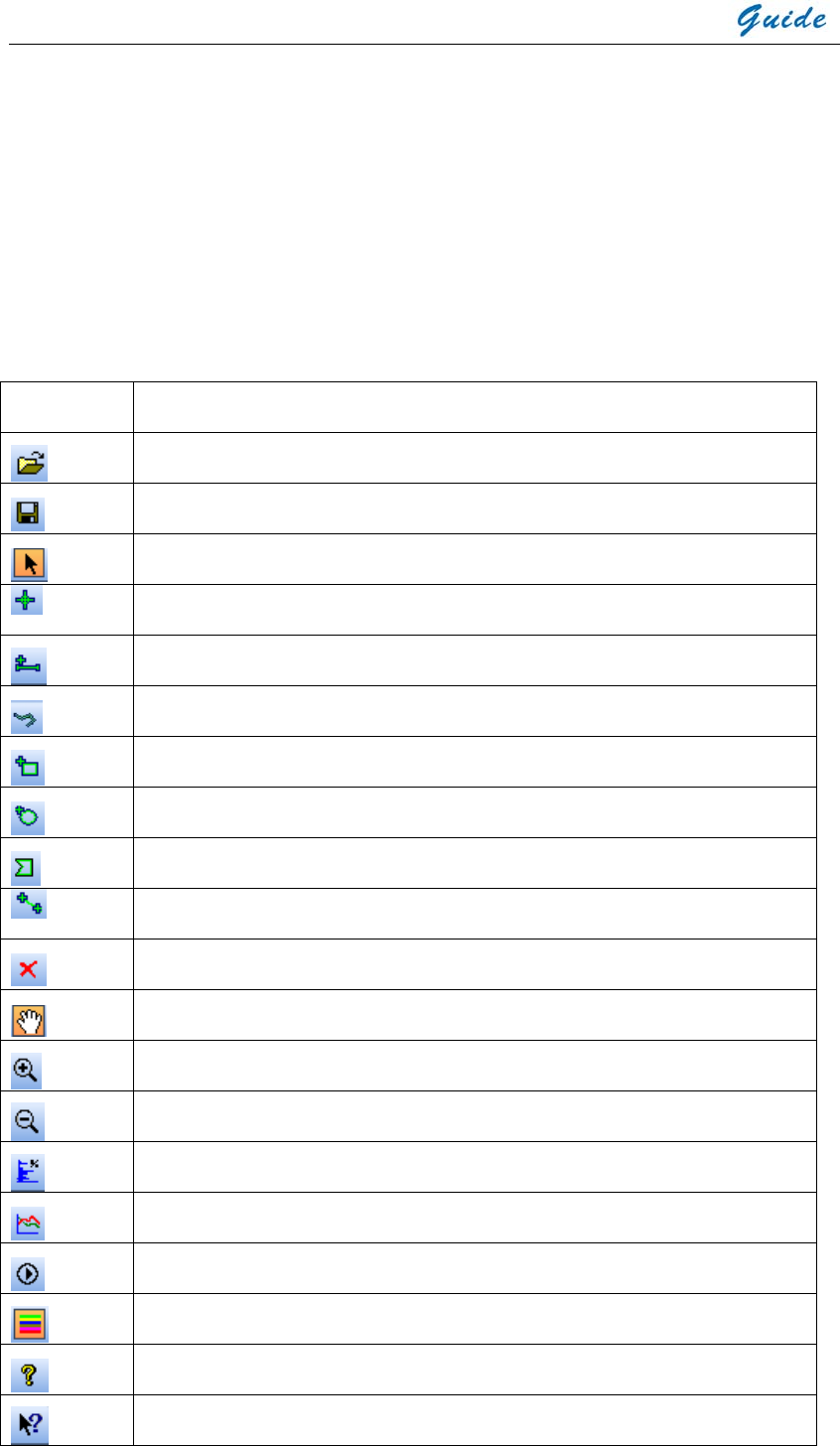 Guide